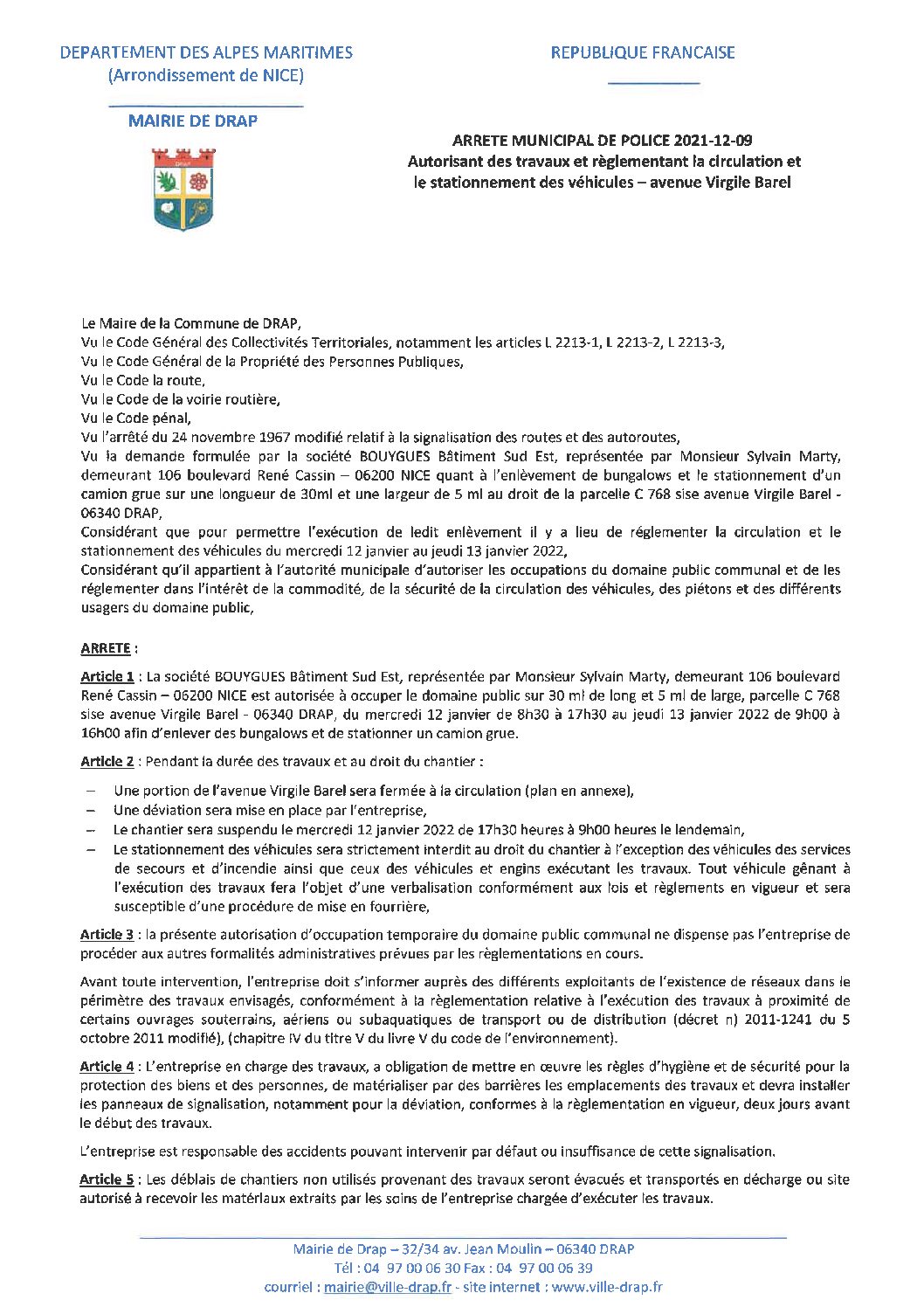 DEPARTEMENT DES ALPES MARITIMES
(Arrondissement de NICE)

MAIRIE DE DRAP

REPUBLIQUE FRANCAISE

ARRETE MUNICIPAL DE POLICE 2021-12-09
Autorisant des travaux et règlementant la circulation et le stationnement des véhicules – avenue Virgile Barel

Le Maire de la Commune de DRAP,
Vu le Code Général des Collectivités Territoriales, notamment les articles L 2213-1, L 2213-2, L 2213-3,
Vu le Code Général de la Propriété des Personnes Publiques,
Vu le Code la route,
Vu le Code de la voirie routière,
Vu le Code pénal,
Vu l'arrêté du 24 novembre 1967 modifié relatif à la signalisation des routes et des autoroutes,
Vu la demande formulée par la société BOUYGUES Bâtiment Sud Est, représentée par Monsieur Sylvain Marty, demeurant 106 boulevard René Cassin – 06200 NICE quant à l'enlèvement de bungalows et le stationnement d'un camion grue sur une longueur de 30ml et une largeur de 5 ml au droit de la parcelle C 768 sise avenue Virgile Barel - 06340 DRAP,
Considérant que pour permettre l'exécution de ledit enlèvement il y a lieu de réglementer la circulation et le stationnement des véhicules du mercredi 12 janvier au jeudi 13 janvier 2022,
Considérant qu'il appartient à l'autorité municipale d'autoriser les occupations du domaine public communal et de les réglementer dans l'intérêt de la commodité, de la sécurité de la circulation des véhicules, des piétons et des différents usagers du domaine public,

ARRETE :

Article 1 : La société BOUYGUES Bâtiment Sud Est, représentée par Monsieur Sylvain Marty, demeurant 106 boulevard René Cassin – 06200 NICE est autorisée à occuper le domaine public sur 30 ml de long et 5 ml de large, parcelle C 768 sise avenue Virgile Barel - 06340 DRAP, du mercredi 12 janvier de 8h30 à 17h30 au jeudi 13 janvier 2022 de 9h00 à 16h00 afin d'enlever des bungalows et de stationner un camion grue.

Article 2 : Pendant la durée des travaux et au droit du chantier :

– Une portion de l'avenue Virgile Barel sera fermée à la circulation (plan en annexe),
– Une déviation sera mise en place par l'entreprise,
– Le chantier sera suspendu le mercredi 12 janvier 2022 de 17h30 heures à 9h00 heures le lendemain,
– Le stationnement des véhicules sera strictement interdit au droit du chantier à l'exception des véhicules des services de secours et d'incendie ainsi que ceux des véhicules et engins exécutant les travaux. Tout véhicule gênant à l'exécution des travaux fera l'objet d'une verbalisation conformément aux lois et règlements en vigueur et sera susceptible d'une procédure de mise en fourrière,

Article 3 : la présente autorisation d'occupation temporaire du domaine public communal ne dispense pas l'entreprise de procéder aux autres formalités administratives prévues par les règlementations en cours.

Avant toute intervention, l'entreprise doit s'informer auprès des différents exploitants de l'existence de réseaux dans le périmètre des travaux envisagés, conformément à la règlementation relative à l'exécution des travaux à proximité de certains ouvrages souterrains, aériens ou subaquatiques de transport ou de distribution (décret n) 2011-1241 du 5 octobre 2011 modifié), (chapitre IV du titre V du livre V du code de l'environnement).

Article 4 : L'entreprise en charge des travaux, a obligation de mettre en œuvre les règles d'hygiène et de sécurité pour la protection des biens et des personnes, de matérialiser par des barrières les emplacements des travaux et devra installer les panneaux de signalisation, notamment pour la déviation, conformes à la règlementation en vigueur, deux jours avant le début des travaux.

L'entreprise est responsable des accidents pouvant intervenir par défaut ou insuffisance de cette signalisation.

Article 5 : Les déblais de chantiers non utilisés provenant des travaux seront évacués et transportés en décharge ou site autorisé à recevoir les matériaux extraits par les soins de l'entreprise chargée d'exécuter les travaux.

Mairie de Drap – 32/34 av. Jean Moulin – 06340 DRAP
Tél : 04 97 00 06 30 Fax : 04 97 00 06 39
courriel : mairie@ville-drap.fr - site internet : www.ville-drap.fr